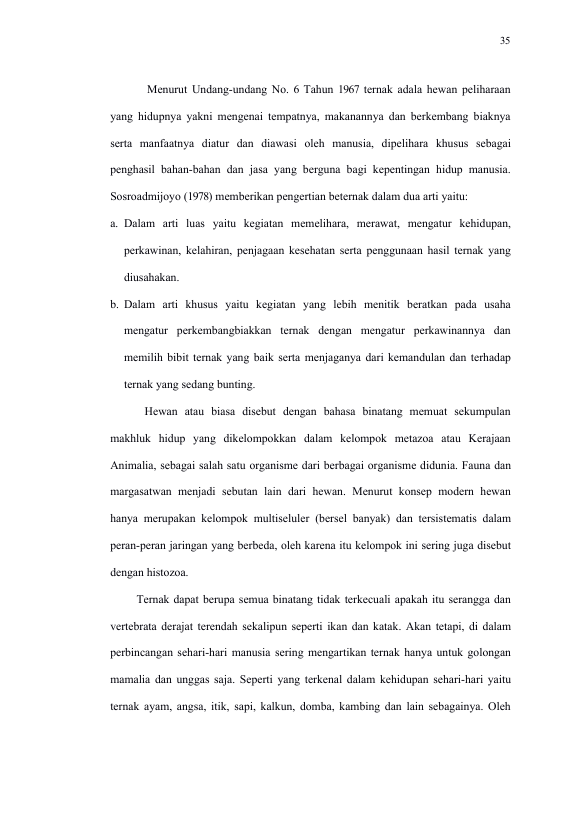 35

Menurut Undang-undang No. 6 Tahun 1967 ternak adala hewan peliharaan yang hidupnya yakni mengenai tempatnya, makanannya dan berkembang biaknya serta manfaatnya diatur dan diawasi oleh manusia, dipelihara khusus sebagai penghasil bahan-bahan dan jasa yang berguna bagi kepentingan hidup manusia. Sosroadmijoyo (1978) memberikan pengertian beternak dalam dua arti yaitu:

a. Dalam arti luas yaitu kegiatan memelihara, merawat, mengatur kehidupan, perkawinan, kelahiran, penjagaan kesehatan serta penggunaan hasil ternak yang diusahakan.

b. Dalam arti khusus yaitu kegiatan yang lebih menitik beratkan pada usaha mengatur perkembangbiakkan ternak dengan mengatur perkawinannya dan memilih bibit ternak yang baik serta menjaganya dari kemandulan dan terhadap ternak yang sedang bunting.

Hewan atau biasa disebut dengan bahasa binatang memuat sekumpulan makhluk hidup yang dikelompokkan dalam kelompok metazoa atau Kerajaan Animalia, sebagai salah satu organisme dari berbagai organisme didunia. Fauna dan margasatwan menjadi sebutan lain dari hewan. Menurut konsep modern hewan hanya merupakan kelompok multiseluler (bersel banyak) dan tersistematis dalam peran-peran jaringan yang berbeda, oleh karena itu kelompok ini sering juga disebut dengan histozoa.

Ternak dapat berupa semua binatang tidak terkecuali apakah itu serangga dan vertebrata derajat terendah sekalipun seperti ikan dan katak. Akan tetapi, di dalam perbincangan sehari-hari manusia sering mengartikan ternak hanya untuk golongan mamalia dan unggas saja. Seperti yang terkenal dalam kehidupan sehari-hari yaitu ternak ayam, angsa, itik, sapi, kalkun, domba, kambing dan lain sebagainya. Oleh